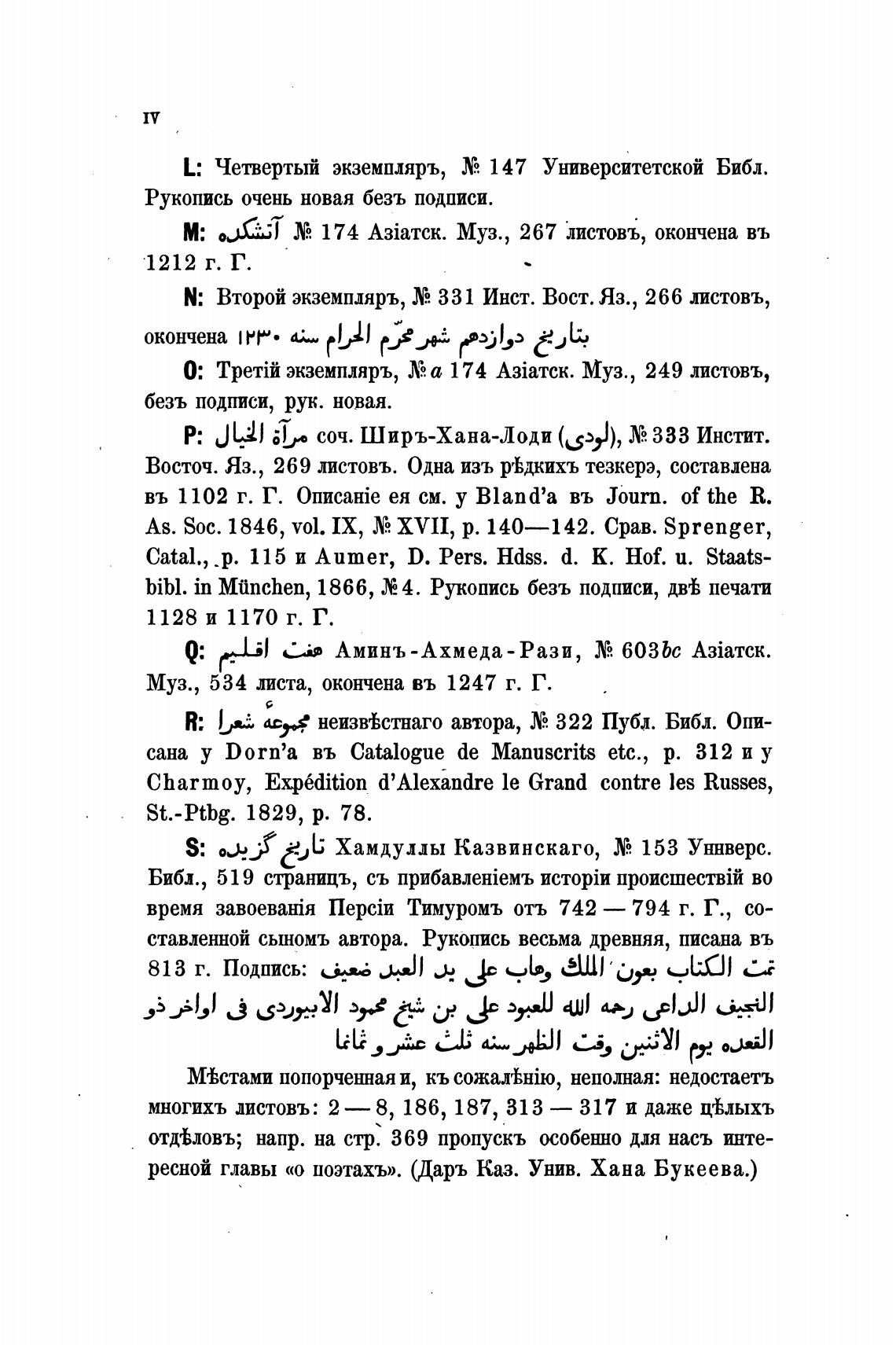 IV

L: Четвертый экземпляръ, № 147 Университетской Библ. Рукопись очень новая безъ подписи.

M: آتشكده № 174 Азіатск. Муз., 267 листовъ, окончена въ 1212 г. Г.

N: Второй экземпляръ, № 331 Инст. Вост. Яз., 266 листовъ, окончена بتاريخ دوازدهم شهر محرّم الحرام سنه ۱۲۳۰

O: Третій экземпляръ, № a 174 Азіатск. Муз., 249 листовъ, безъ подписи, рук. новая.

P: مرآة الخيال соч. Ширъ-Хана-Лоди (لودى), № 333 Инстит. Восточ. Яз., 269 листовъ. Одна изъ рѣдкихъ тезкерэ, составлена въ 1102 г. Г. Описаніе ея см. у Bland'a въ Journ. of the R. As. Soc. 1846, vol. IX, № XVII, p. 140—142. Срав. Sprenger, Catal., p. 115 и Aumer, D. Pers. Hdss. d. K. Hof. u. Staatsbibl. in München, 1866, № 4. Рукопись безъ подписи, двѣ печати 1128 и 1170 г. Г.

Q: هفت اقليم Аминъ-Ахмеда-Рази, № 603bc Азіатск. Муз., 534 листа, окончена въ 1247 г. Г.

R: مجموعهٔ شعرا неизвѣстнаго автора, № 322 Публ. Библ. Описана у Dorn'a въ Catalogue de Manuscrits etc., p. 312 и у Charmoy, Expédition d'Alexandre le Grand contre les Russes, St.-Ptbg. 1829, p. 78.

S: تاريخ گزيده Хамдуллы Казвинскаго, № 153 Универс. Библ., 519 страницъ, съ прибавленіемъ исторіи происшествій во время завоеванія Персіи Тимуромъ отъ 742 — 794 г. Г., составленной сыномъ автора. Рукопись весьма древняя, писана въ 813 г. Подпись: تمت الكتاب بعون الملك وهاب على يد العبد ضعيف النحيف الداعى رحمه الله للعبود على بن شيخ محمود الابيوردى فى اواخر ذو القعده يوم الاثنين وقت الظهر سنه ثلث عشر و ثمانما

Мѣстами попорченная и, къ сожалѣнію, неполная: недостаетъ многихъ листовъ: 2 — 8, 186, 187, 313 — 317 и даже цѣлыхъ отдѣловъ; напр. на стр. 369 пропускъ особенно для насъ интересной главы «о поэтахъ». (Даръ Каз. Унив. Хана Букеева.)